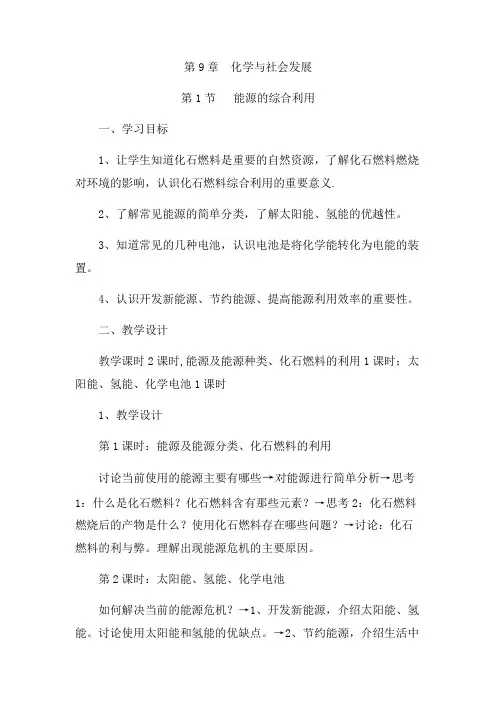 第 9 章　化学与社会发展

第 1 节　能源的综合利用

一、学习目标

1、让学生知道化石燃料是重要的自然资源，了解化石燃料燃烧对环境的影响，认识化石燃料综合利用的重要意义.

2、了解常见能源的简单分类，了解太阳能、氢能的优越性。

3、知道常见的几种电池，认识电池是将化学能转化为电能的装置。

4、认识开发新能源、节约能源、提高能源利用效率的重要性。

二、教学设计

教学课时 2 课时,能源及能源种类、化石燃料的利用 1 课时；太阳能、氢能、化学电池 1 课时

1、教学设计

第 1 课时：能源及能源分类、化石燃料的利用

讨论当前使用的能源主要有哪些→对能源进行简单分析→思考 1：什么是化石燃料？化石燃料含有那些元素？→思考 2：化石燃料燃烧后的产物是什么？使用化石燃料存在哪些问题？→讨论：化石燃料的利与弊。理解出现能源危机的主要原因。

第 2 课时：太阳能、氢能、化学电池

如何解决当前的能源危机？→1、开发新能源，介绍太阳能、氢能。讨论使用太阳能和氢能的优缺点。→2、节约能源，介绍生活中